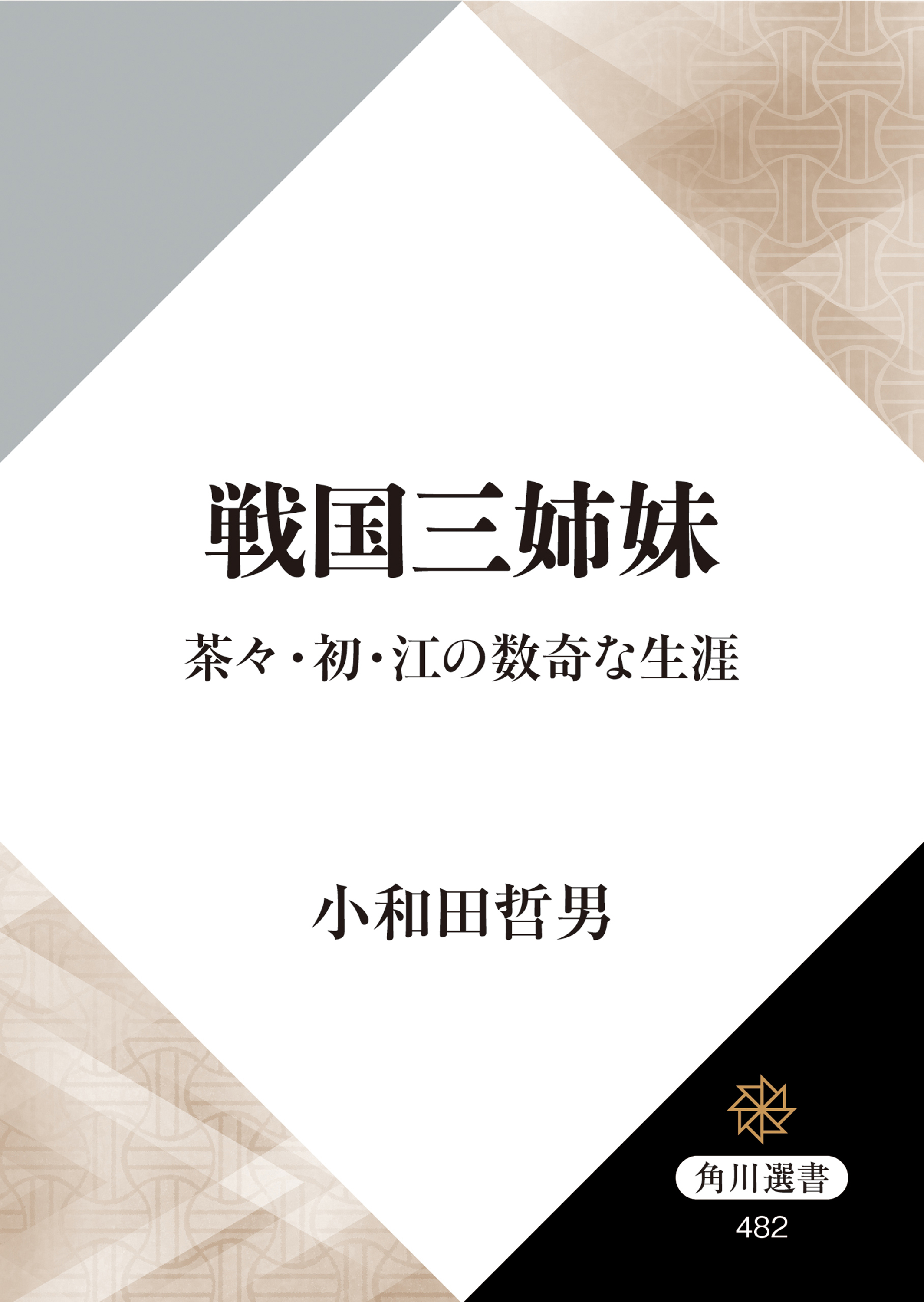 戦国三姉妹

茶々・初・江の数奇な生涯

小和田哲男

角川選書

482